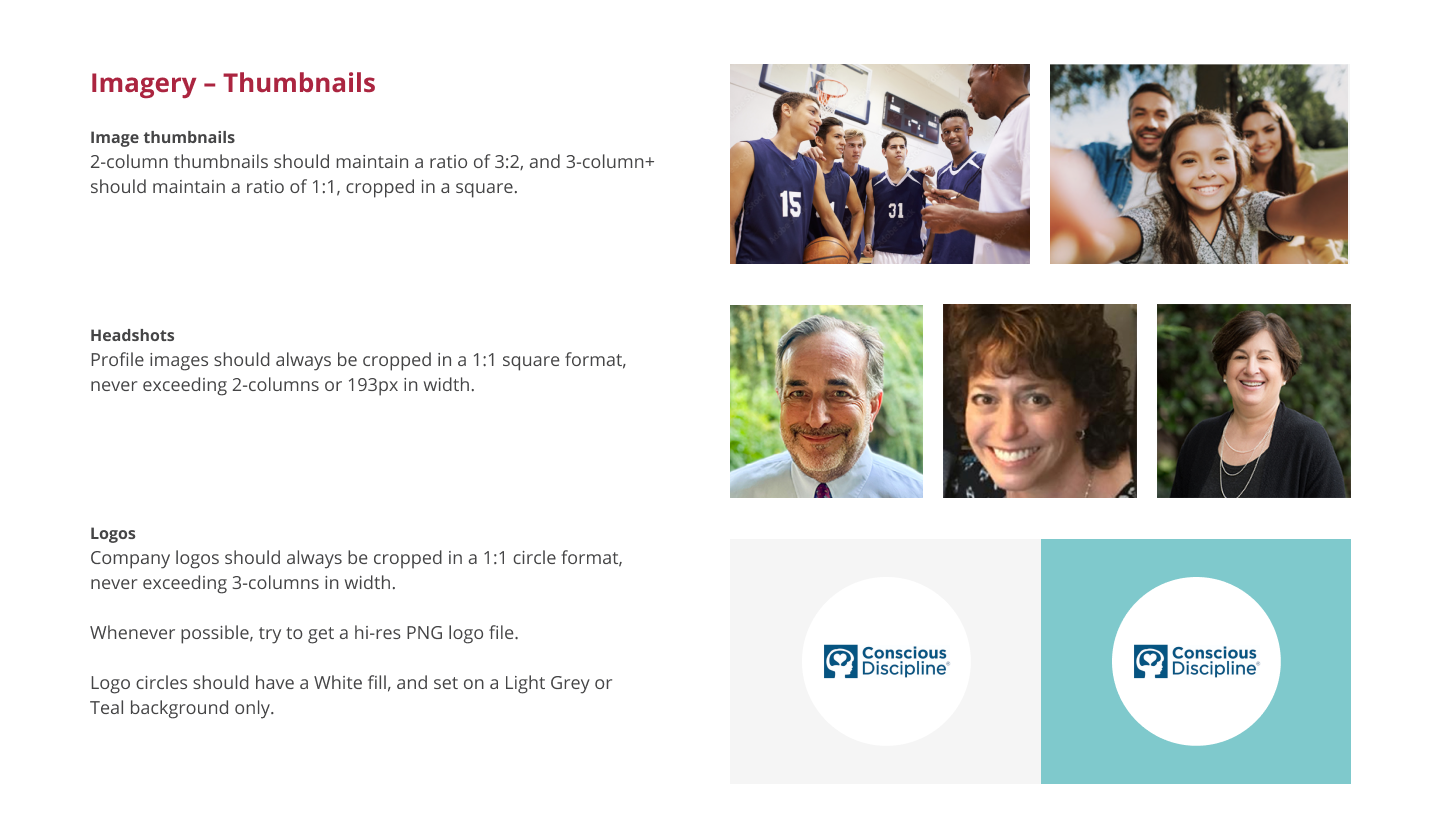 Imagery – Thumbnails

Image thumbnails
2-column thumbnails should maintain a ratio of 3:2, and 3-column+ should maintain a ratio of 1:1, cropped in a square.

Headshots
Profile images should always be cropped in a 1:1 square format, never exceeding 2-columns or 193px in width.

Logos
Company logos should always be cropped in a 1:1 circle format, never exceeding 3-columns in width.

Whenever possible, try to get a hi-res PNG logo file.

Logo circles should have a White fill, and set on a Light Grey or Teal background only.

Conscious Discipline®

Conscious Discipline®